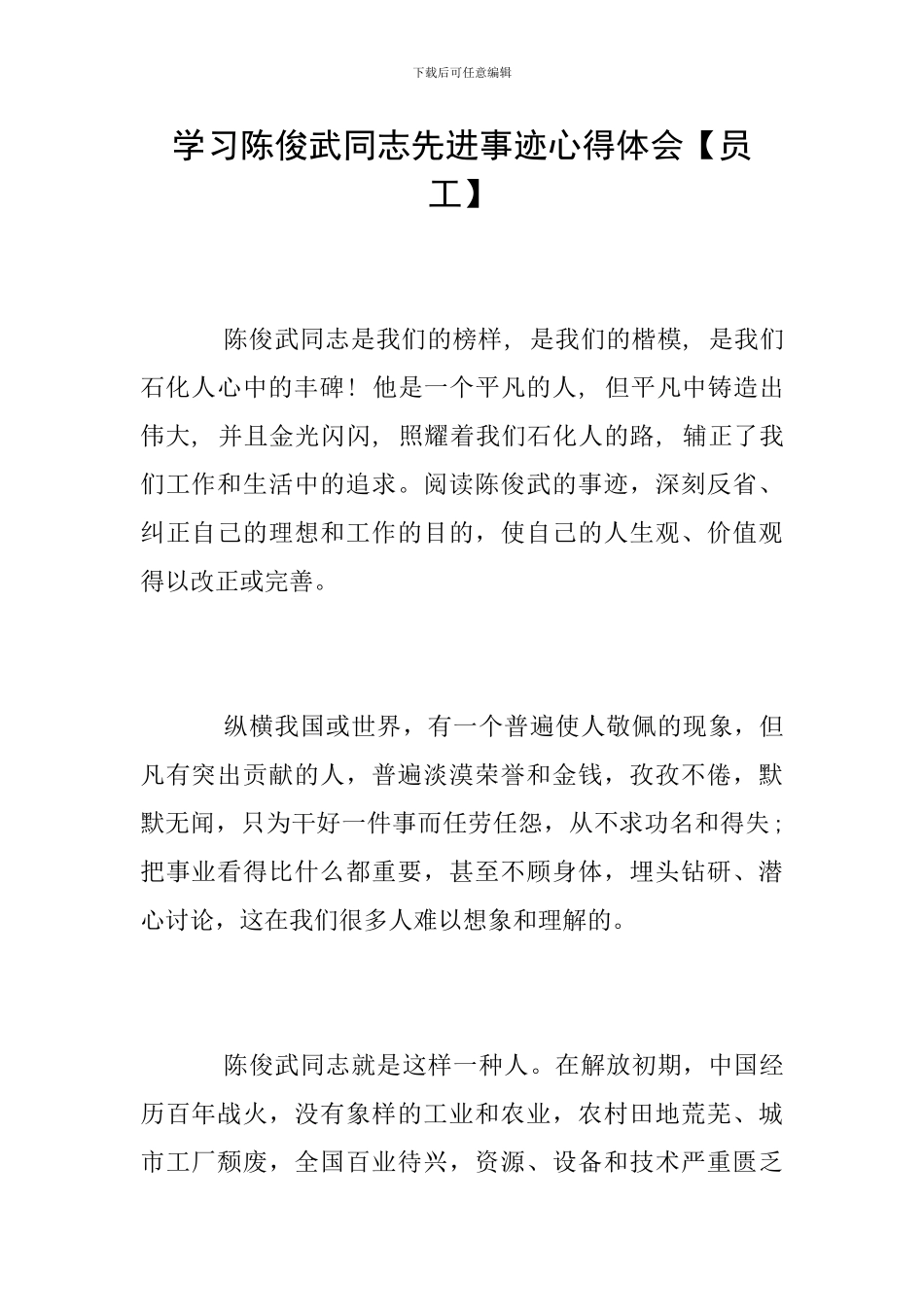 下载后可任意编辑

学习陈俊武同志先进事迹心得体会【员工】

陈俊武同志是我们的榜样，是我们的楷模，是我们石化人心中的丰碑！他是一个平凡的人，但平凡中铸造出伟大，并且金光闪闪，照耀着我们石化人的路，辅正了我们工作和生活中的追求。阅读陈俊武的事迹，深刻反省、纠正自己的理想和工作的目的，使自己的人生观、价值观得以改正或完善。

纵横我国或世界，有一个普遍使人敬佩的现象，但凡有突出贡献的人，普遍淡漠荣誉和金钱，孜孜不倦，默默无闻，只为干好一件事而任劳任怨，从不求功名和得失；把事业看得比什么都重要，甚至不顾身体，埋头钻研、潜心讨论，这在我们很多人难以想象和理解的。

陈俊武同志就是这样一种人。在解放初期，中国经历百年战火，没有象样的工业和农业，农村田地荒芜、城市工厂颓废，全国百业待兴，资源、设备和技术严重匮乏